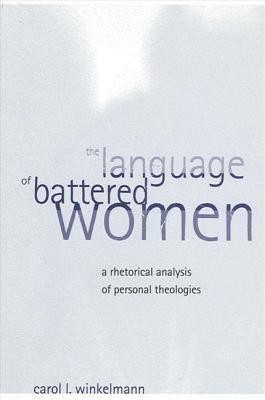 the language of battered women

a rhetorical analysis of personal theologies

carol l. winkelmann